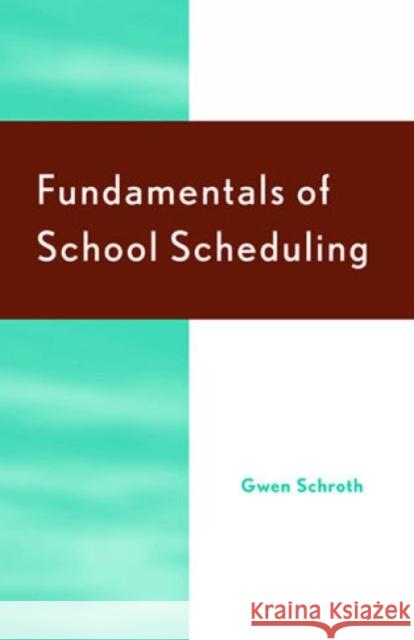 Fundamentals of School Scheduling

Gwen Schroth

Kraina Książek